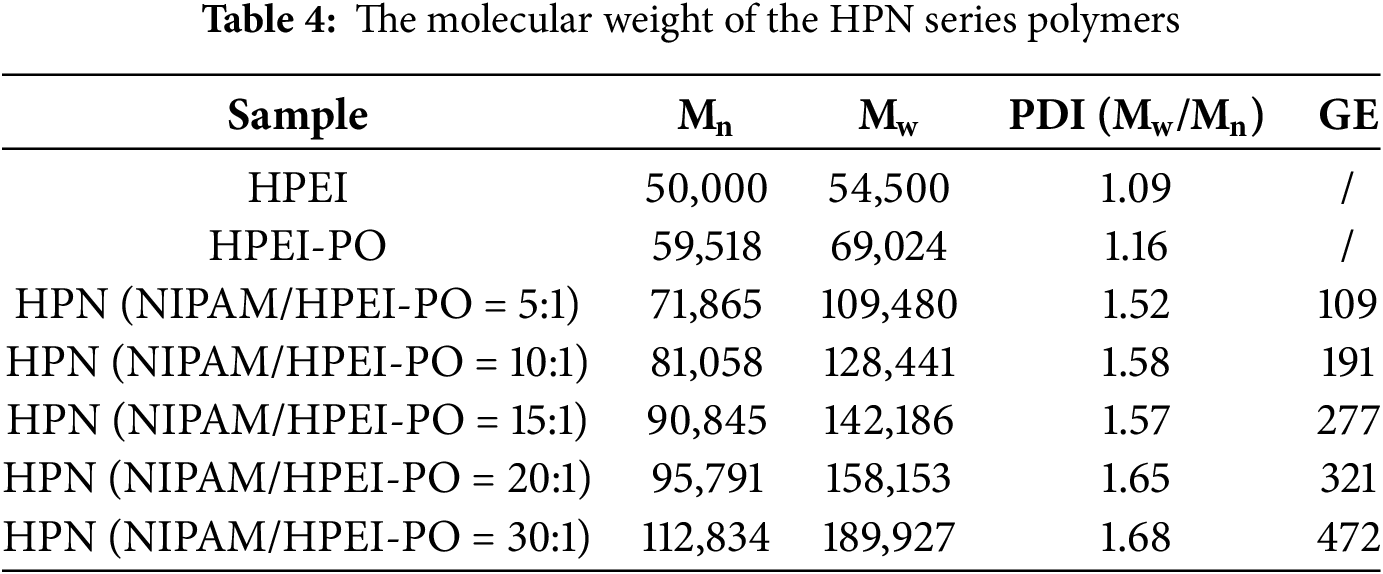 **Table 4:** The molecular weight of the HPN series polymers

| Sample | $M_n$ | $M_w$ | PDI ($M_w/M_n$) | GE |
|---|---|---|---|---|
| HPEI | 50,000 | 54,500 | 1.09 | / |
| HPEI-PO | 59,518 | 69,024 | 1.16 | / |
| HPN (NIPAM/HPEI-PO = 5:1) | 71,865 | 109,480 | 1.52 | 109 |
| HPN (NIPAM/HPEI-PO = 10:1) | 81,058 | 128,441 | 1.58 | 191 |
| HPN (NIPAM/HPEI-PO = 15:1) | 90,845 | 142,186 | 1.57 | 277 |
| HPN (NIPAM/HPEI-PO = 20:1) | 95,791 | 158,153 | 1.65 | 321 |
| HPN (NIPAM/HPEI-PO = 30:1) | 112,834 | 189,927 | 1.68 | 472 |